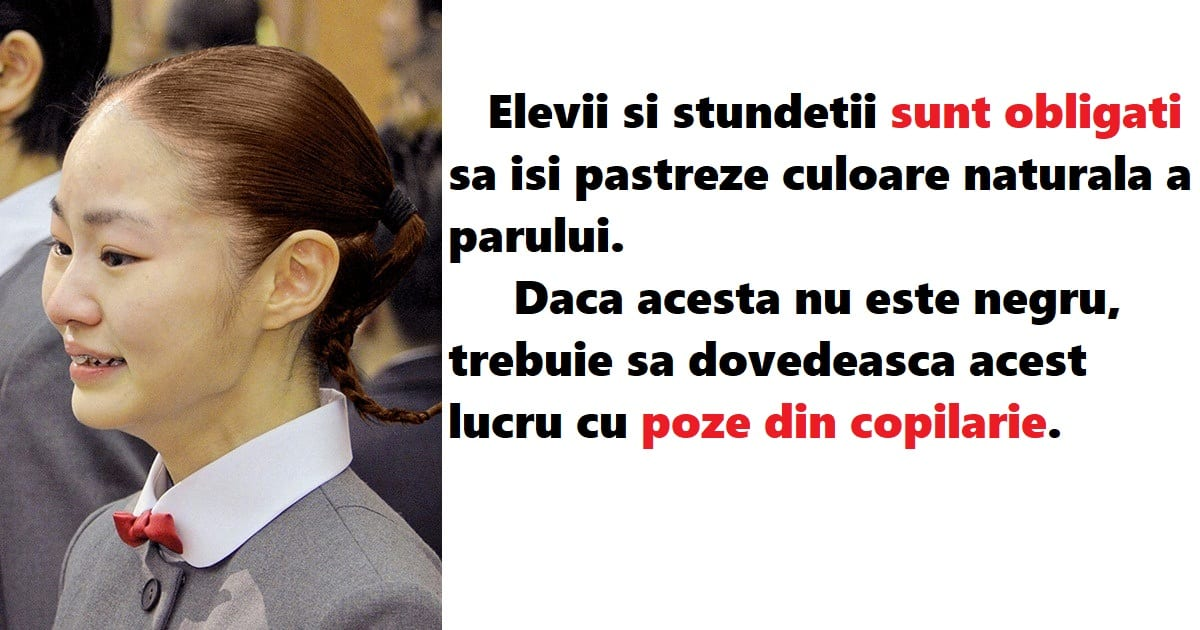 Elevii si stundetii sunt obligati sa isi pastreze culoare naturala a parului.

Daca acesta nu este negru, trebuie sa dovedeasca acest lucru cu poze din copilarie.